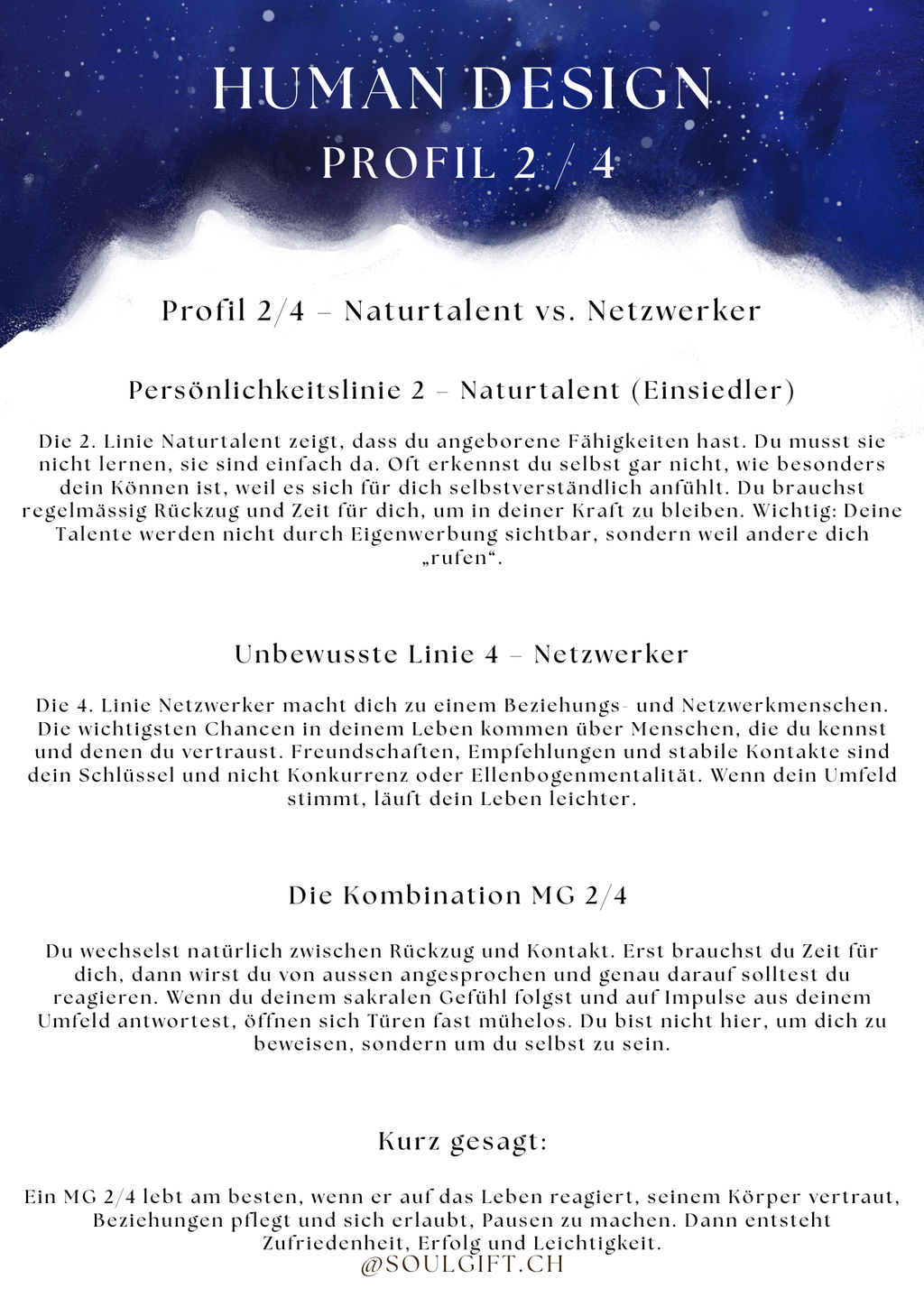 HUMAN DESIGN
PROFIL 2 / 4

Profil 2/4 – Naturtalent vs. Netzwerker

Persönlichkeitslinie 2 – Naturtalent (Einsiedler)

Die 2. Linie Naturtalent zeigt, dass du angeborene Fähigkeiten hast. Du musst sie nicht lernen, sie sind einfach da. Oft erkennst du selbst gar nicht, wie besonders dein Können ist, weil es sich für dich selbstverständlich anfühlt. Du brauchst regelmässig Rückzug und Zeit für dich, um in deiner Kraft zu bleiben. Wichtig: Deine Talente werden nicht durch Eigenwerbung sichtbar, sondern weil andere dich „rufen“.

Unbewusste Linie 4 – Netzwerker

Die 4. Linie Netzwerker macht dich zu einem Beziehungs- und Netzwerkmenschen. Die wichtigsten Chancen in deinem Leben kommen über Menschen, die du kennst und denen du vertraust. Freundschaften, Empfehlungen und stabile Kontakte sind dein Schlüssel und nicht Konkurrenz oder Ellenbogenmentalität. Wenn dein Umfeld stimmt, läuft dein Leben leichter.

Die Kombination MG 2/4

Du wechselst natürlich zwischen Rückzug und Kontakt. Erst brauchst du Zeit für dich, dann wirst du von aussen angesprochen und genau darauf solltest du reagieren. Wenn du deinem sakralen Gefühl folgst und auf Impulse aus deinem Umfeld antwortest, öffnen sich Türen fast mühelos. Du bist nicht hier, um dich zu beweisen, sondern um du selbst zu sein.

Kurz gesagt:

Ein MG 2/4 lebt am besten, wenn er auf das Leben reagiert, seinem Körper vertraut, Beziehungen pflegt und sich erlaubt, Pausen zu machen. Dann entsteht Zufriedenheit, Erfolg und Leichtigkeit.

@SOULGIFT.CH